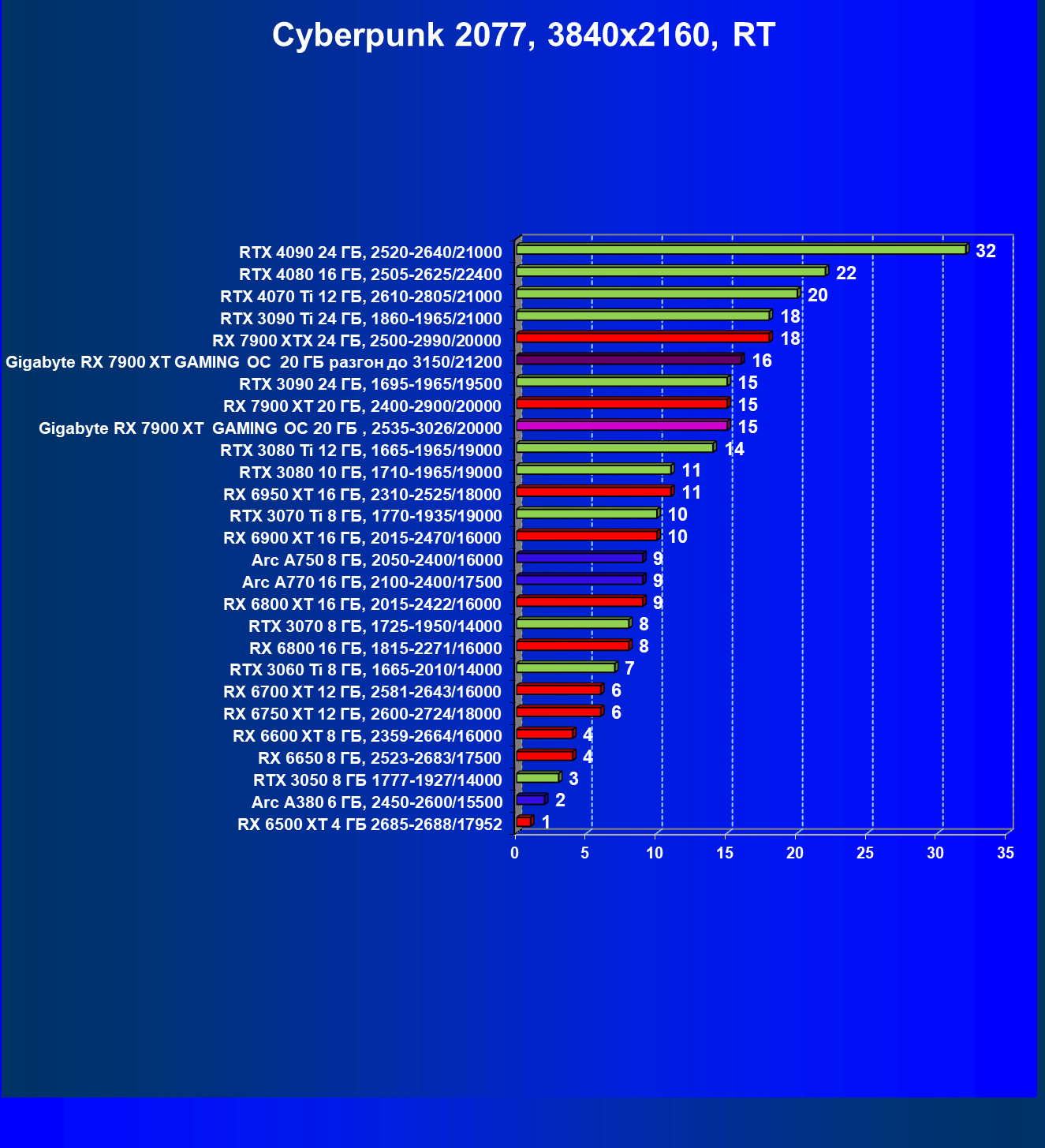 Cyberpunk 2077, 3840x2160, RT

RTX 4090 24 ГБ, 2520-2640/21000 32
RTX 4080 16 ГБ, 2505-2625/22400 22
RTX 4070 Ti 12 ГБ, 2610-2805/21000 20
RTX 3090 Ti 24 ГБ, 1860-1965/21000 18
RX 7900 XTX 24 ГБ, 2500-2990/20000 18
Gigabyte RX 7900 XT GAMING OC 20 ГБ разгон до 3150/21200 16
RTX 3090 24 ГБ, 1695-1965/19500 15
RX 7900 XT 20 ГБ, 2400-2900/20000 15
Gigabyte RX 7900 XT GAMING OC 20 ГБ , 2535-3026/20000 15
RTX 3080 Ti 12 ГБ, 1665-1965/19000 14
RTX 3080 10 ГБ, 1710-1965/19000 11
RX 6950 XT 16 ГБ, 2310-2525/18000 11
RTX 3070 Ti 8 ГБ, 1770-1935/19000 10
RX 6900 XT 16 ГБ, 2015-2470/16000 10
Arc A750 8 ГБ, 2050-2400/16000 9
Arc A770 16 ГБ, 2100-2400/17500 9
RX 6800 XT 16 ГБ, 2015-2422/16000 9
RTX 3070 8 ГБ, 1725-1950/14000 8
RX 6800 16 ГБ, 1815-2271/16000 8
RTX 3060 Ti 8 ГБ, 1665-2010/14000 7
RX 6700 XT 12 ГБ, 2581-2643/16000 6
RX 6750 XT 12 ГБ, 2600-2724/18000 6
RX 6600 XT 8 ГБ, 2359-2664/16000 4
RX 6650 8 ГБ, 2523-2683/17500 4
RTX 3050 8 ГБ 1777-1927/14000 3
Arc A380 6 ГБ, 2450-2600/15500 2
RX 6500 XT 4 ГБ 2685-2688/17952 1

0 5 10 15 20 25 30 35